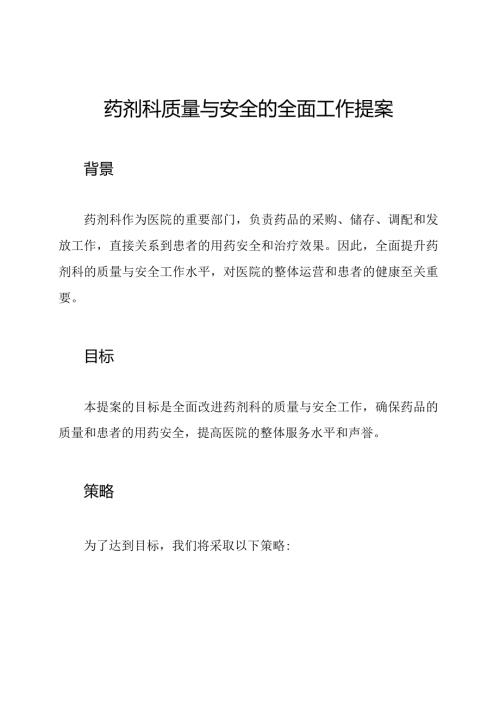 药剂科质量与安全的全面工作提案

背景

药剂科作为医院的重要部门，负责药品的采购、储存、调配和发放工作，直接关系到患者的用药安全和治疗效果。因此，全面提升药剂科的质量与安全工作水平，对医院的整体运营和患者的健康至关重要。

目标

本提案的目标是全面改进药剂科的质量与安全工作，确保药品的质量和患者的用药安全，提高医院的整体服务水平和声誉。

策略

为了达到目标，我们将采取以下策略：